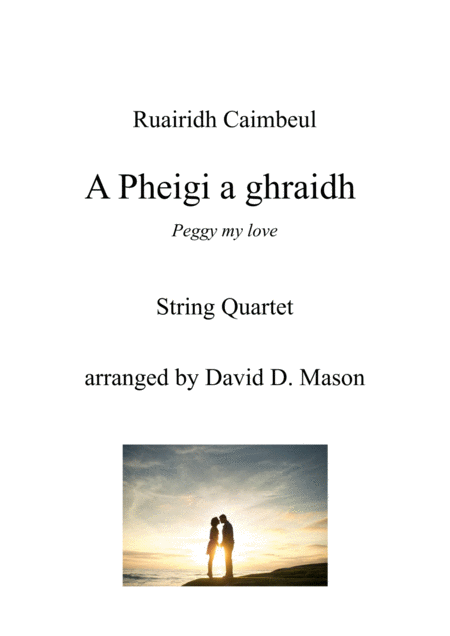 Ruairidh Caimbeul

A Pheigi a ghraidh

Peggy my love

String Quartet

arranged by David D. Mason